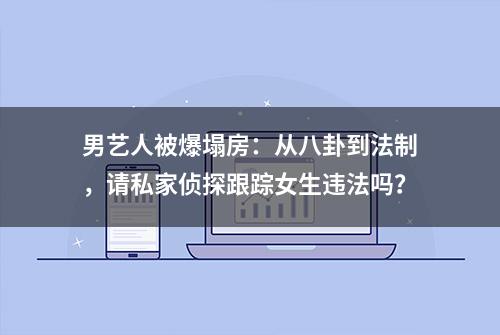 男艺人被爆塌房：从八卦到法制，请私家侦探跟踪女生违法吗？